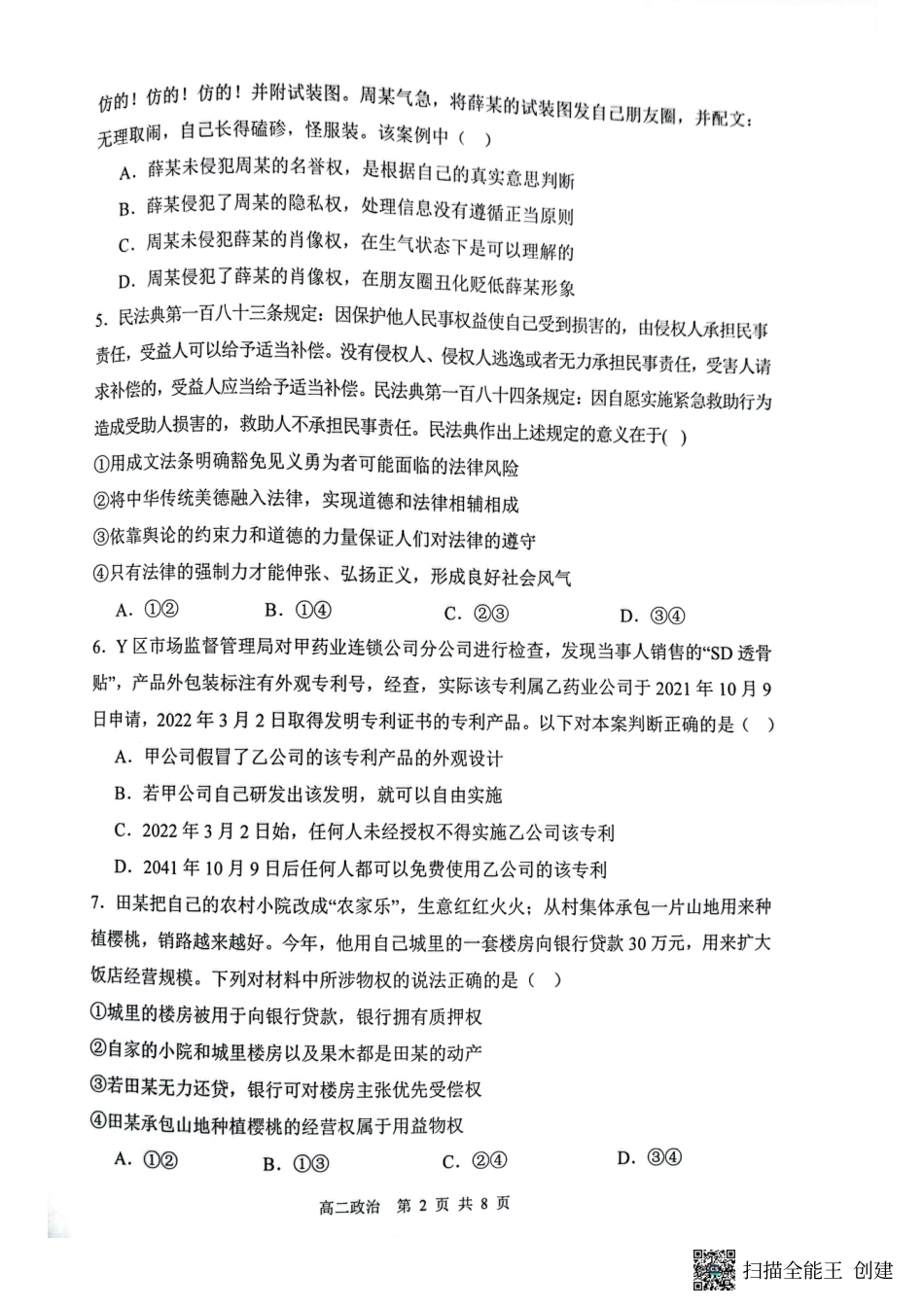 仿的！仿的！仿的！并附试装图。周某气急，将薛某的试装图发自己朋友圈，并配文：无理取闹，自己长得磕碜，怪服装。该案例中（ ）

A. 薛某未侵犯周某的名誉权，是根据自己的真实意思判断

B. 薛某侵犯了周某的隐私权，处理信息没有遵循正当原则

C. 周某未侵犯薛某的肖像权，在生气状态下是可以理解的

D. 周某侵犯了薛某的肖像权，在朋友圈丑化贬低薛某形象

5. 民法典第一百八十三条规定：因保护他人民事权益使自己受到损害的，由侵权人承担民事责任，受益人可以给予适当补偿。没有侵权人、侵权人逃逸或者无力承担民事责任，受害人请求补偿的，受益人应当给予适当补偿。民法典第一百八十四条规定：因自愿实施紧急救助行为造成受助人损害的，救助人不承担民事责任。民法典作出上述规定的意义在于( )

①用成文法条明确豁免见义勇为者可能面临的法律风险

②将中华传统美德融入法律，实现道德和法律相辅相成

③依靠舆论的约束力和道德的力量保证人们对法律的遵守

④只有法律的强制力才能伸张、弘扬正义，形成良好社会风气

A. ①②　　B. ①④　　C. ②③　　D. ③④

6. Y 区市场监督管理局对甲药业连锁公司分公司进行检查，发现当事人销售的“SD 透骨贴”，产品外包装标注有外观专利号，经查，实际该专利属乙药业公司于 2021 年 10 月 9 日申请，2022 年 3 月 2 日取得发明专利证书的专利产品。以下对本案判断正确的是（ ）

A. 甲公司假冒了乙公司的该专利产品的外观设计

B. 若甲公司自己研发出该发明，就可以自由实施

C. 2022 年 3 月 2 日始，任何人未经授权不得实施乙公司该专利

D. 2041 年 10 月 9 日后任何人都可以免费使用乙公司的该专利

7. 田某把自己的农村小院改成“农家乐”，生意红红火火；从村集体承包一片山地用来种植樱桃，销路越来越好。今年，他用自己城里的一套楼房向银行贷款 30 万元，用来扩大饭店经营规模。下列对材料中所涉物权的说法正确的是（ ）

①城里的楼房被用于向银行贷款，银行拥有质押权

②自家的小院和城里楼房以及果木都是田某的动产

③若田某无力还贷，银行可对楼房主张优先受偿权

④田某承包山地种植樱桃的经营权属于用益物权

A. ①②　　B. ①③　　C. ②④　　D. ③④

高二政治　第 2 页 共 8 页

扫描全能王 创建